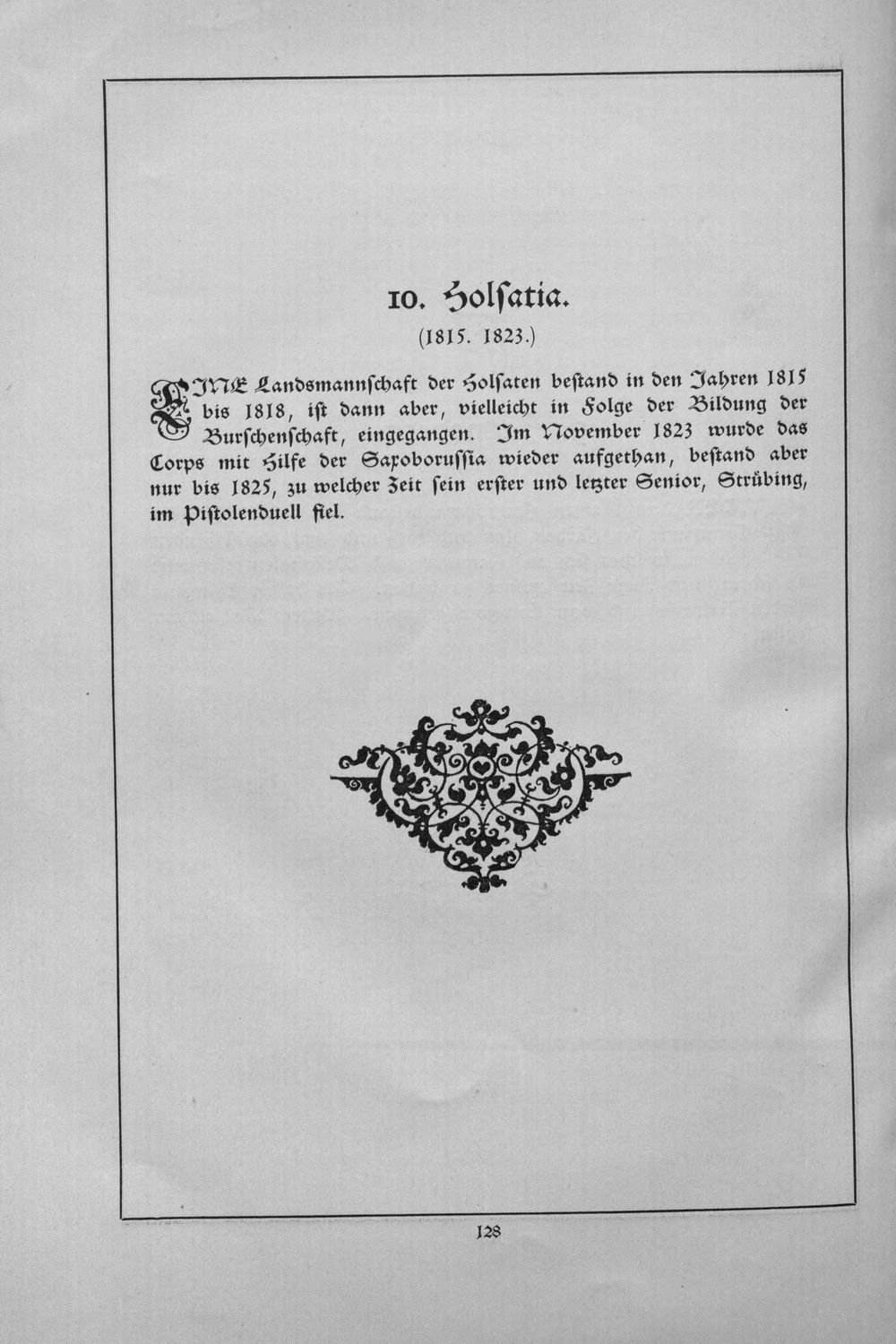 10. Holſatia.

(1815. 1823.)

EINE Landsmannſchaft der Holſaten beſtand in den Jahren 1815 bis 1818, iſt dann aber, vielleicht in Folge der Bildung der Burſchenſchaft, eingegangen. Im November 1823 wurde das Corps mit Hilfe der Saxoboruſſia wieder aufgethan, beſtand aber nur bis 1825, zu welcher Zeit ſein erſter und letzter Senior, Strübing, im Piſtolenduell fiel.

128